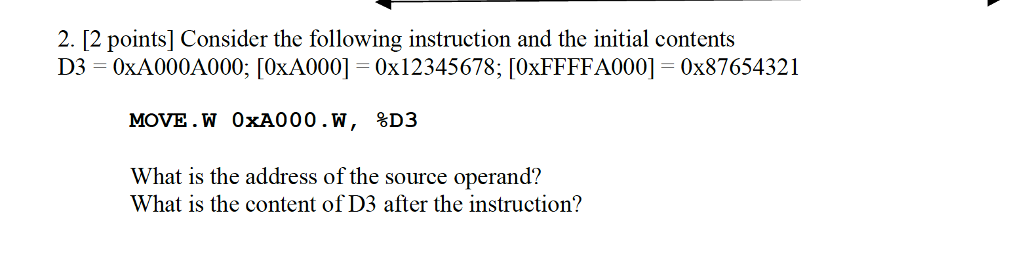 2. [2 points] Consider the following instruction and the initial contents D3 = 0xA000A000; [0xA000] = 0x12345678; [0xFFFFA000] = 0x87654321

MOVE.W 0xA000.W, %D3

What is the address of the source operand?
What is the content of D3 after the instruction?